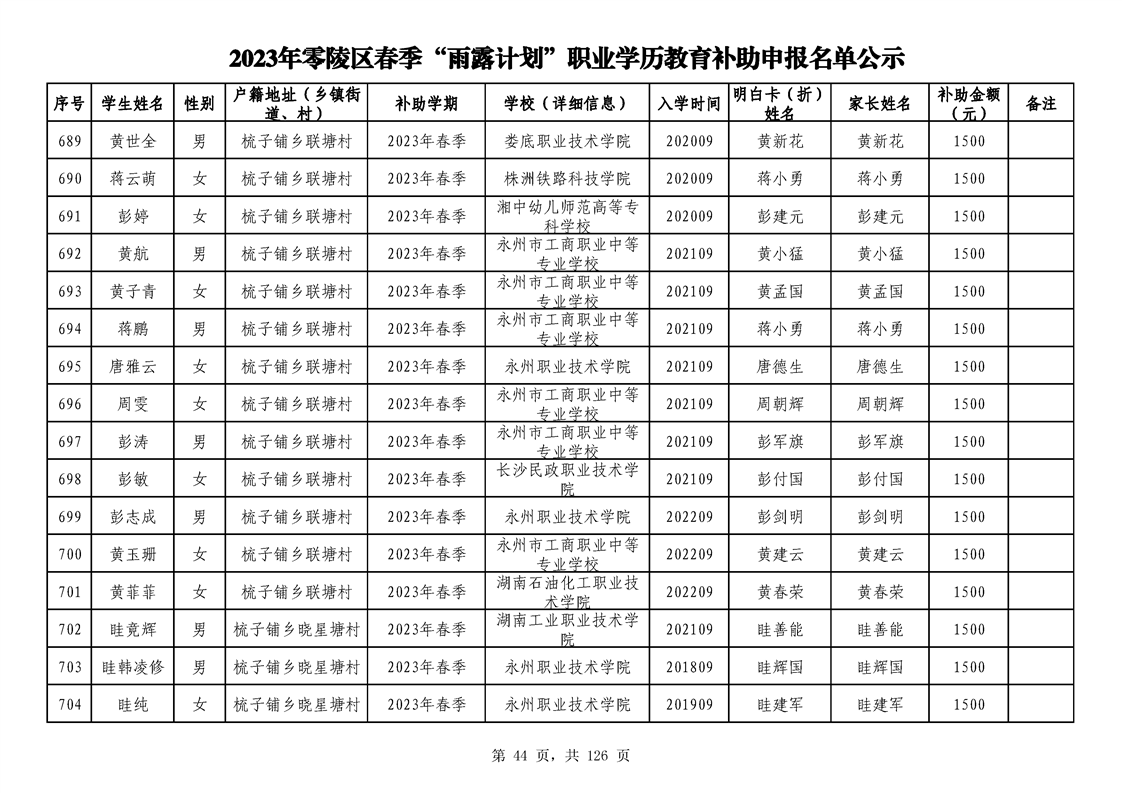 2023年零陵区春季“雨露计划”职业学历教育补助申报名单公示

| 序号 | 学生姓名 | 性别 | 户籍地址（乡镇街道、村） | 补助学期 | 学校（详细信息） | 入学时间 | 明白卡（折）姓名 | 家长姓名 | 补助金额（元） | 备注 |
|---|---|---|---|---|---|---|---|---|---|---|
| 689 | 黄世全 | 男 | 梳子铺乡联塘村 | 2023年春季 | 娄底职业技术学院 | 202009 | 黄新花 | 黄新花 | 1500 | |
| 690 | 蒋云萌 | 女 | 梳子铺乡联塘村 | 2023年春季 | 株洲铁路科技学院 | 202009 | 蒋小勇 | 蒋小勇 | 1500 | |
| 691 | 彭婷 | 女 | 梳子铺乡联塘村 | 2023年春季 | 湘中幼儿师范高等专科学校 | 202009 | 彭建元 | 彭建元 | 1500 | |
| 692 | 黄航 | 男 | 梳子铺乡联塘村 | 2023年春季 | 永州市工商职业中等专业学校 | 202109 | 黄小猛 | 黄小猛 | 1500 | |
| 693 | 黄子青 | 女 | 梳子铺乡联塘村 | 2023年春季 | 永州市工商职业中等专业学校 | 202109 | 黄孟国 | 黄孟国 | 1500 | |
| 694 | 蒋鹏 | 男 | 梳子铺乡联塘村 | 2023年春季 | 永州市工商职业中等专业学校 | 202109 | 蒋小勇 | 蒋小勇 | 1500 | |
| 695 | 唐雅云 | 女 | 梳子铺乡联塘村 | 2023年春季 | 永州职业技术学院 | 202109 | 唐德生 | 唐德生 | 1500 | |
| 696 | 周雯 | 女 | 梳子铺乡联塘村 | 2023年春季 | 永州市工商职业中等专业学校 | 202109 | 周朝辉 | 周朝辉 | 1500 | |
| 697 | 彭涛 | 男 | 梳子铺乡联塘村 | 2023年春季 | 永州市工商职业中等专业学校 | 202109 | 彭军旗 | 彭军旗 | 1500 | |
| 698 | 彭敏 | 女 | 梳子铺乡联塘村 | 2023年春季 | 长沙民政职业技术学院 | 202109 | 彭付国 | 彭付国 | 1500 | |
| 699 | 彭志成 | 男 | 梳子铺乡联塘村 | 2023年春季 | 永州职业技术学院 | 202209 | 彭剑明 | 彭剑明 | 1500 | |
| 700 | 黄玉珊 | 女 | 梳子铺乡联塘村 | 2023年春季 | 永州市工商职业中等专业学校 | 202209 | 黄建云 | 黄建云 | 1500 | |
| 701 | 黄菲菲 | 女 | 梳子铺乡联塘村 | 2023年春季 | 湖南石油化工职业技术学院 | 202209 | 黄春荣 | 黄春荣 | 1500 | |
| 702 | 眭竟辉 | 男 | 梳子铺乡晓星塘村 | 2023年春季 | 湖南工业职业技术学院 | 202109 | 眭善能 | 眭善能 | 1500 | |
| 703 | 眭韩凌修 | 男 | 梳子铺乡晓星塘村 | 2023年春季 | 永州职业技术学院 | 201809 | 眭辉国 | 眭辉国 | 1500 | |
| 704 | 眭纯 | 女 | 梳子铺乡晓星塘村 | 2023年春季 | 永州职业技术学院 | 201909 | 眭建军 | 眭建军 | 1500 | |

第 44 页，共 126 页